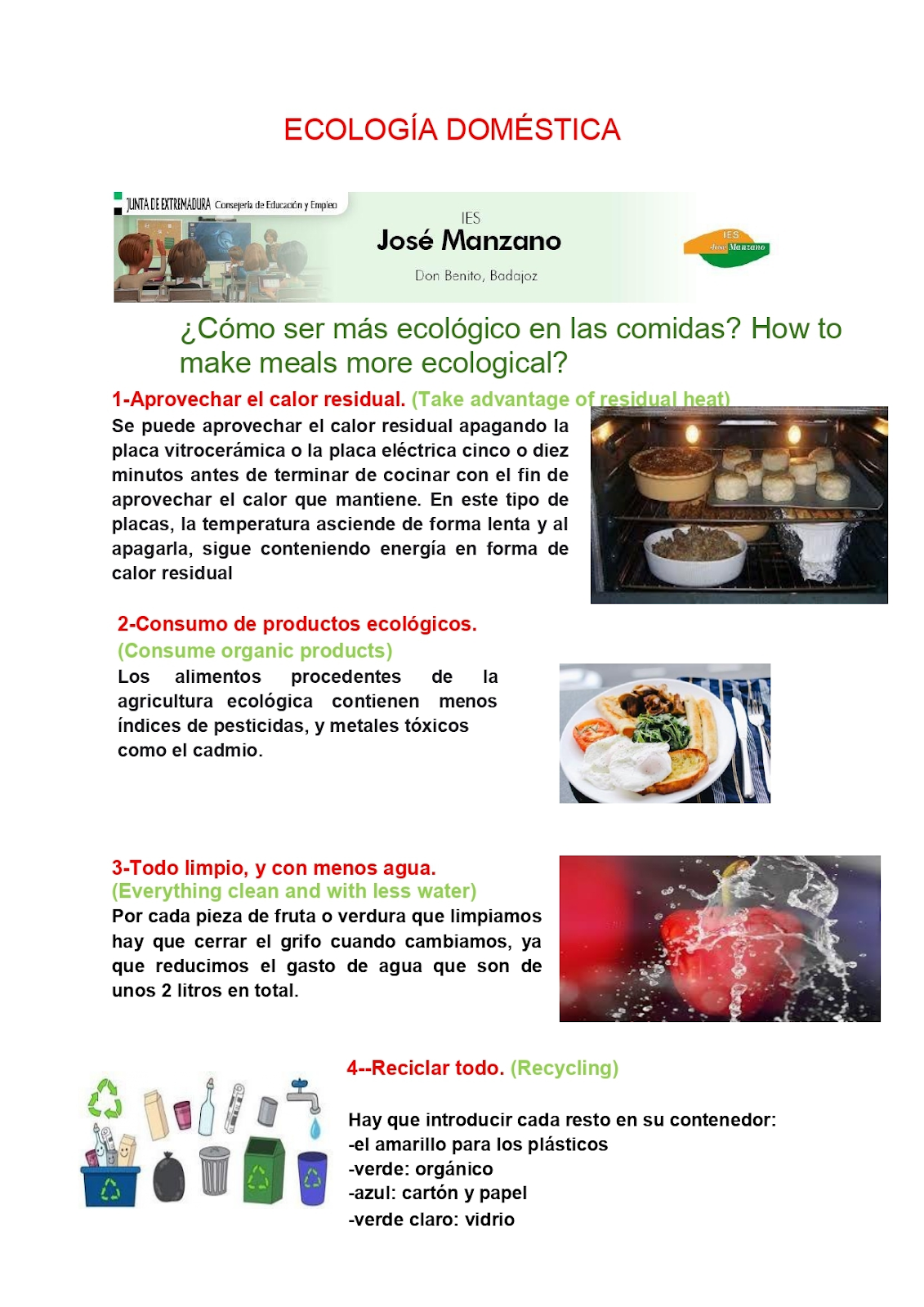 ECOLOGÍA DOMÉSTICA

JUNTA DE EXTREMADURA Consejería de Educación y Empleo

IES
José Manzano
Don Benito, Badajoz

IES
José Manzano

¿Cómo ser más ecológico en las comidas? How to make meals more ecological?

1-Aprovechar el calor residual. (Take advantage of residual heat)
Se puede aprovechar el calor residual apagando la placa vitrocerámica o la placa eléctrica cinco o diez minutos antes de terminar de cocinar con el fin de aprovechar el calor que mantiene. En este tipo de placas, la temperatura asciende de forma lenta y al apagarla, sigue conteniendo energía en forma de calor residual

2-Consumo de productos ecológicos.
(Consume organic products)
Los alimentos procedentes de la agricultura ecológica contienen menos índices de pesticidas, y metales tóxicos como el cadmio.

3-Todo limpio, y con menos agua.
(Everything clean and with less water)
Por cada pieza de fruta o verdura que limpiamos hay que cerrar el grifo cuando cambiamos, ya que reducimos el gasto de agua que son de unos 2 litros en total.

4--Reciclar todo. (Recycling)

Hay que introducir cada resto en su contenedor:
-el amarillo para los plásticos
-verde: orgánico
-azul: cartón y papel
-verde claro: vidrio